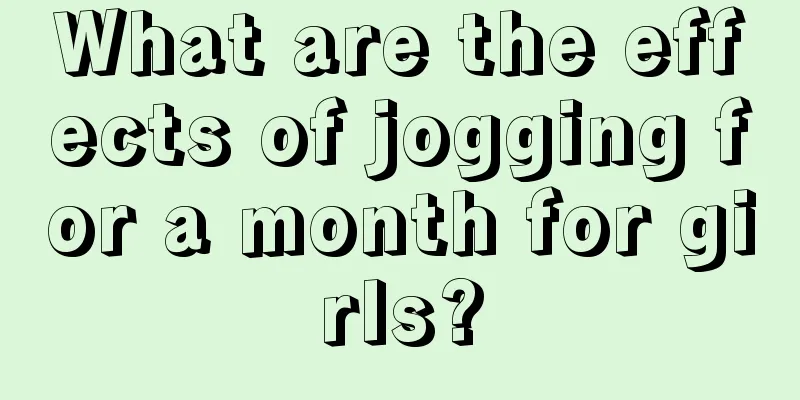 What are the effects of jogging for a month for girls?